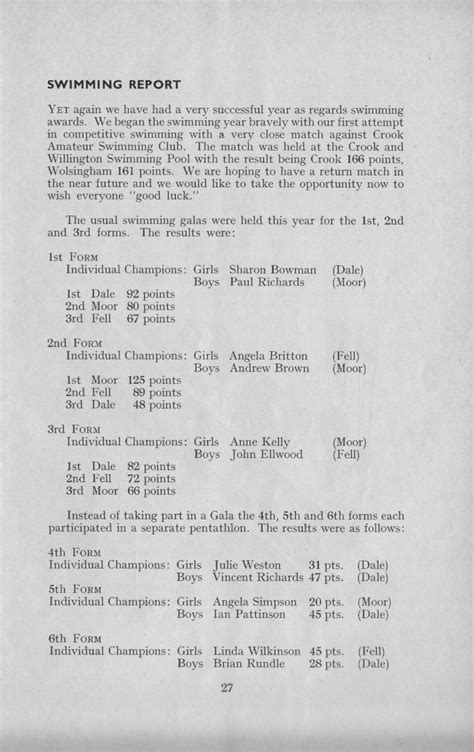 SWIMMING REPORT

YET again we have had a very successful year as regards swimming awards. We began the swimming year bravely with our first attempt in competitive swimming with a very close match against Crook Amateur Swimming Club. The match was held at the Crook and Willington Swimming Pool with the result being Crook 166 points, Wolsingham 161 points. We are hoping to have a return match in the near future and we would like to take the opportunity now to wish everyone "good luck."

The usual swimming galas were held this year for the 1st, 2nd and 3rd forms. The results were:

1st FORM
Individual Champions: Girls Sharon Bowman (Dale)
Boys Paul Richards (Moor)
1st Dale 92 points
2nd Moor 80 points
3rd Fell 67 points

2nd FORM
Individual Champions: Girls Angela Britton (Fell)
Boys Andrew Brown (Moor)
1st Moor 125 points
2nd Fell 89 points
3rd Dale 48 points

3rd FORM
Individual Champions: Girls Anne Kelly (Moor)
Boys John Ellwood (Fell)
1st Dale 82 points
2nd Fell 72 points
3rd Moor 66 points

Instead of taking part in a Gala the 4th, 5th and 6th forms each participated in a separate pentathlon. The results were as follows:

4th FORM
Individual Champions: Girls Julie Weston 31 pts. (Dale)
Boys Vincent Richards 47 pts. (Dale)
5th FORM
Individual Champions: Girls Angela Simpson 20 pts. (Moor)
Boys Ian Pattinson 45 pts. (Dale)

6th FORM
Individual Champions: Girls Linda Wilkinson 45 pts. (Fell)
Boys Brian Rundle 28 pts. (Dale)

27